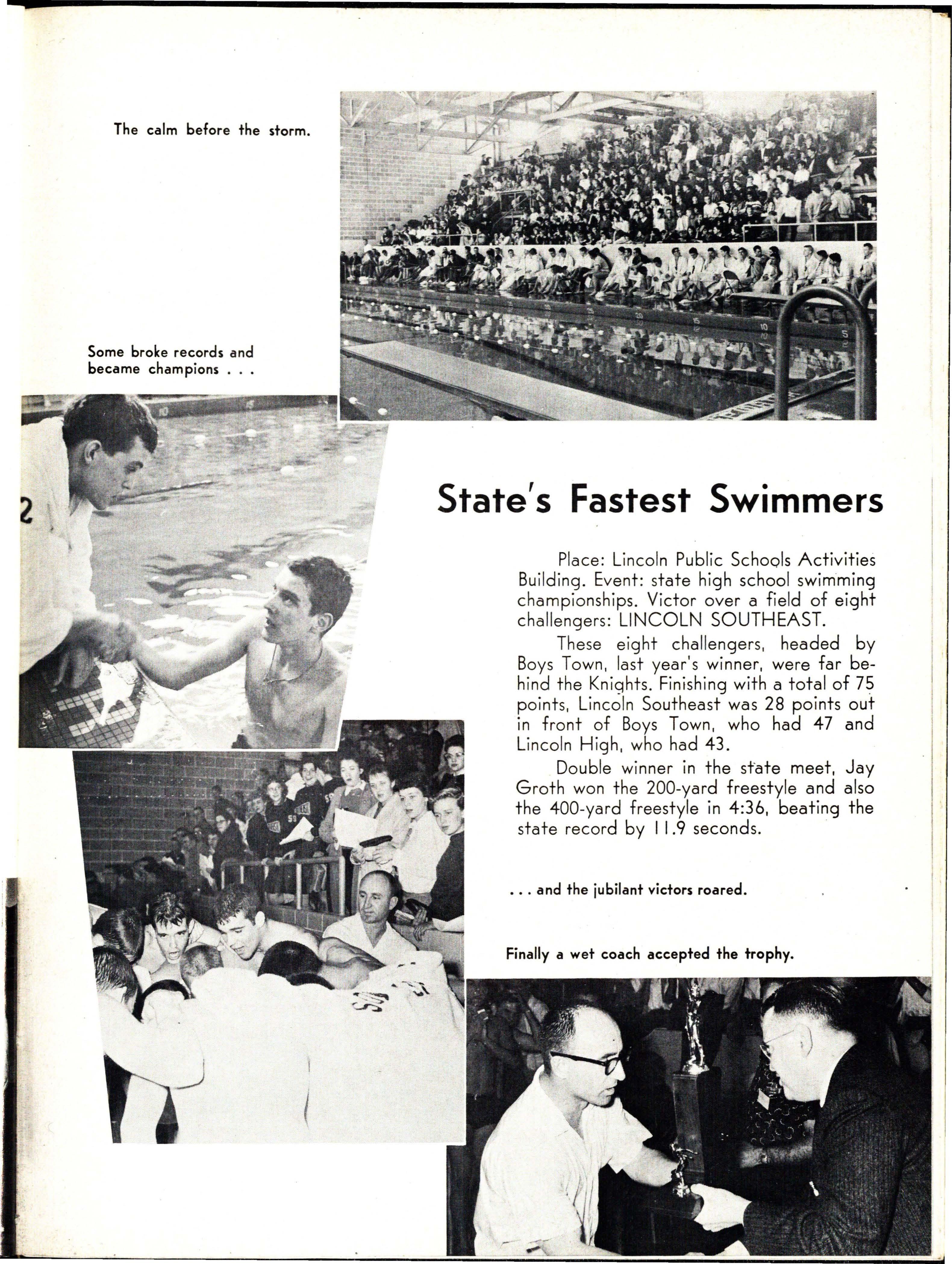 The calm before the storm.

Some broke records and became champions . . .

State's Fastest Swimmers

Place: Lincoln Public Schools Activities Building. Event: state high school swimming championships. Victor over a field of eight challengers: LINCOLN SOUTHEAST.

These eight challengers, headed by Boys Town, last year's winner, were far behind the Knights. Finishing with a total of 75 points, Lincoln Southeast was 28 points out in front of Boys Town, who had 47 and Lincoln High, who had 43.

Double winner in the state meet, Jay Groth won the 200-yard freestyle and also the 400-yard freestyle in 4:36, beating the state record by 11.9 seconds.

. . . and the jubilant victors roared.

Finally a wet coach accepted the trophy.